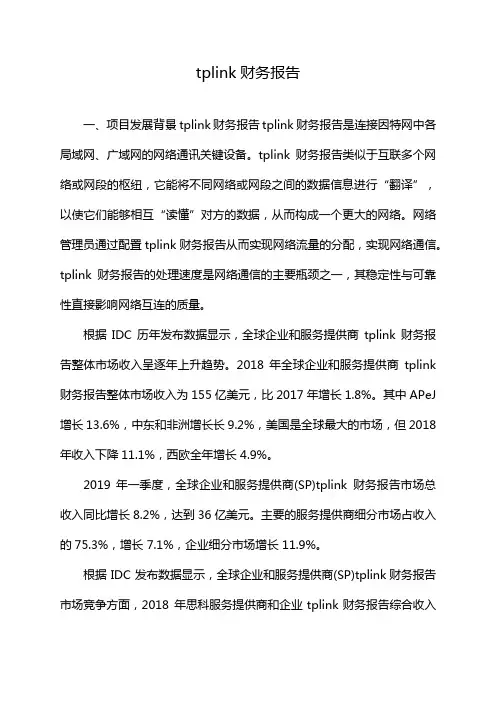 tplink 财务报告

一、项目发展背景 tplink 财务报告 tplink 财务报告是连接因特网中各局域网、广域网的网络通讯关键设备。tplink 财务报告类似于互联多个网络或网段的枢纽，它能将不同网络或网段之间的数据信息进行“翻译”，以使它们能够相互“读懂”对方的数据，从而构成一个更大的网络。网络管理员通过配置 tplink 财务报告从而实现网络流量的分配，实现网络通信。tplink 财务报告的处理速度是网络通信的主要瓶颈之一，其稳定性与可靠性直接影响网络互连的质量。

根据 IDC 历年发布数据显示，全球企业和服务提供商 tplink 财务报告整体市场收入呈逐年上升趋势。2018 年全球企业和服务提供商 tplink 财务报告整体市场收入为 155 亿美元，比 2017 年增长 1.8%。其中 APeJ 增长 13.6%，中东和非洲增长长 9.2%，美国是全球最大的市场，但 2018 年收入下降 11.1%，西欧全年增长 4.9%。

2019 年一季度，全球企业和服务提供商(SP)tplink 财务报告市场总收入同比增长 8.2%，达到 36 亿美元。主要的服务提供商细分市场占收入的 75.3%，增长 7.1%，企业细分市场增长 11.9%。

根据 IDC 发布数据显示，全球企业和服务提供商(SP)tplink 财务报告市场竞争方面，2018 年思科服务提供商和企业 tplink 财务报告综合收入